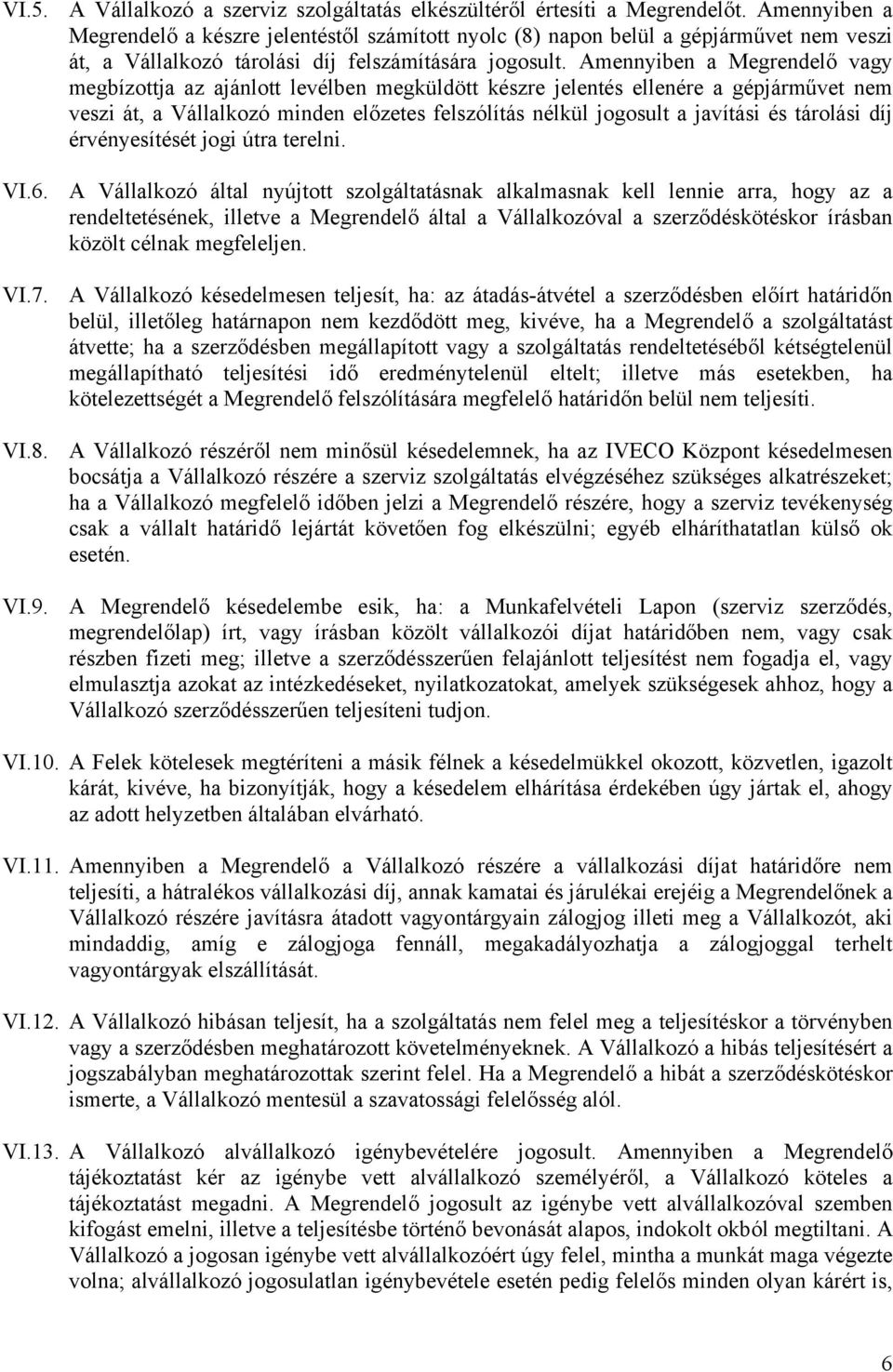 VI.5. A Vállalkozó a szerviz szolgáltatás elkészültéről értesíti a Megrendelőt. Amennyiben a Megrendelő a készre jelentéstől számított nyolc (8) napon belül a gépjárművet nem veszi át, a Vállalkozó tárolási díj felszámítására jogosult. Amennyiben a Megrendelő vagy megbízottja az ajánlott levélben megküldött készre jelentés ellenére a gépjárművet nem veszi át, a Vállalkozó minden előzetes felszólítás nélkül jogosult a javítási és tárolási díj érvényesítését jogi útra terelni.

VI.6. A Vállalkozó által nyújtott szolgáltatásnak alkalmasnak kell lennie arra, hogy az a rendeltetésének, illetve a Megrendelő által a Vállalkozóval a szerződéskötéskor írásban közölt célnak megfeleljen.

VI.7. A Vállalkozó késedelmesen teljesít, ha: az átadás-átvétel a szerződésben előírt határidőn belül, illetőleg határnapon nem kezdődött meg, kivéve, ha a Megrendelő a szolgáltatást átvette; ha a szerződésben megállapított vagy a szolgáltatás rendeltetéséből kétségtelenül megállapítható teljesítési idő eredménytelenül eltelt; illetve más esetekben, ha kötelezettségét a Megrendelő felszólítására megfelelő határidőn belül nem teljesíti.

VI.8. A Vállalkozó részéről nem minősül késedelemnek, ha az IVECO Központ késedelmesen bocsátja a Vállalkozó részére a szerviz szolgáltatás elvégzéséhez szükséges alkatrészeket; ha a Vállalkozó megfelelő időben jelzi a Megrendelő részére, hogy a szerviz tevékenység csak a vállalt határidő lejártát követően fog elkészülni; egyéb elháríthatatlan külső ok esetén.

VI.9. A Megrendelő késedelembe esik, ha: a Munkafelvételi Lapon (szerviz szerződés, megrendelőlap) írt, vagy írásban közölt vállalkozói díjat határidőben nem, vagy csak részben fizeti meg; illetve a szerződésszerűen felajánlott teljesítést nem fogadja el, vagy elmulasztja azokat az intézkedéseket, nyilatkozatokat, amelyek szükségesek ahhoz, hogy a Vállalkozó szerződésszerűen teljesíteni tudjon.

VI.10. A Felek kötelesek megtéríteni a másik félnek a késedelmükkel okozott, közvetlen, igazolt kárát, kivéve, ha bizonyítják, hogy a késedelem elhárítása érdekében úgy jártak el, ahogy az adott helyzetben általában elvárható.

VI.11. Amennyiben a Megrendelő a Vállalkozó részére a vállalkozási díjat határidőre nem teljesíti, a hátralékos vállalkozási díj, annak kamatai és járulékai erejéig a Megrendelőnek a Vállalkozó részére javításra átadott vagyontárgyain zálogjog illeti meg a Vállalkozót, aki mindaddig, amíg e zálogjoga fennáll, megakadályozhatja a zálogjoggal terhelt vagyontárgyak elszállítását.

VI.12. A Vállalkozó hibásan teljesít, ha a szolgáltatás nem felel meg a teljesítéskor a törvényben vagy a szerződésben meghatározott követelményeknek. A Vállalkozó a hibás teljesítésért a jogszabályban meghatározottak szerint felel. Ha a Megrendelő a hibát a szerződéskötéskor ismerte, a Vállalkozó mentesül a szavatossági felelősség alól.

VI.13. A Vállalkozó alvállalkozó igénybevételére jogosult. Amennyiben a Megrendelő tájékoztatást kér az igénybe vett alvállalkozó személyéről, a Vállalkozó köteles a tájékoztatást megadni. A Megrendelő jogosult az igénybe vett alvállalkozóval szemben kifogást emelni, illetve a teljesítésbe történő bevonását alapos, indokolt okból megtiltani. A Vállalkozó a jogosan igénybe vett alvállalkozóért úgy felel, mintha a munkát maga végezte volna; alvállalkozó jogosulatlan igénybevétele esetén pedig felelős minden olyan kárért is,

6